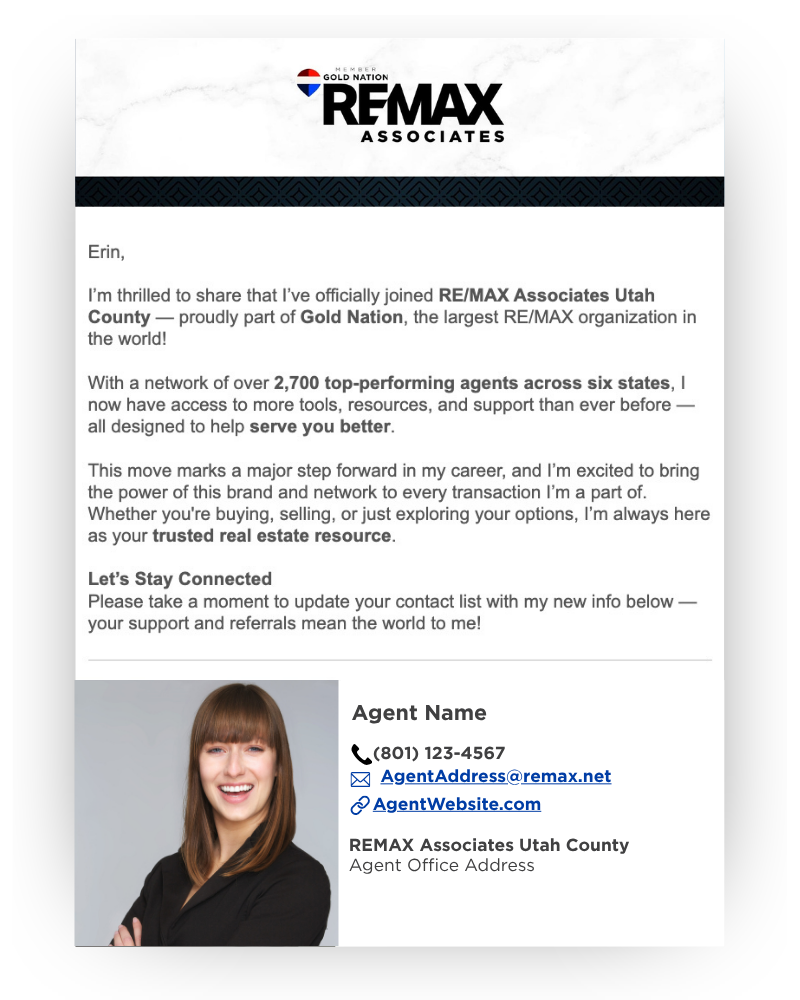 MEMBER
GOLD NATION
RE/MAX
ASSOCIATES

Erin,

I'm thrilled to share that I've officially joined RE/MAX Associates Utah County — proudly part of Gold Nation, the largest RE/MAX organization in the world!

With a network of over 2,700 top-performing agents across six states, I now have access to more tools, resources, and support than ever before — all designed to help serve you better.

This move marks a major step forward in my career, and I'm excited to bring the power of this brand and network to every transaction I'm a part of. Whether you're buying, selling, or just exploring your options, I'm always here as your trusted real estate resource.

Let's Stay Connected
Please take a moment to update your contact list with my new info below — your support and referrals mean the world to me!

Agent Name
(801) 123-4567
AgentAddress@remax.net
AgentWebsite.com
REMAX Associates Utah County
Agent Office Address